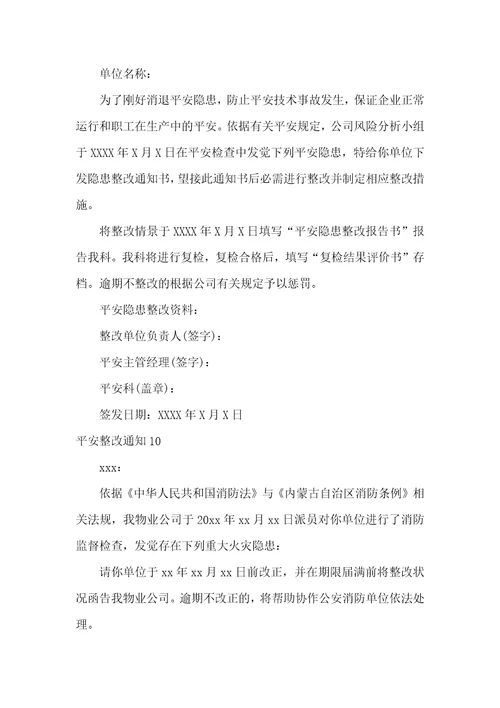 单位名称：

为了刚好消退平安隐患，防止平安技术事故发生，保证企业正常运行和职工在生产中的平安。依据有关平安规定，公司风险分析小组于XXXX年X月X日在平安检查中发觉下列平安隐患，特给你单位下发隐患整改通知书，望接此通知书后必需进行整改并制定相应整改措施。

将整改情景于XXXX年X月X日填写“平安隐患整改报告书”报告我科。我科将进行复检，复检合格后，填写“复检结果评价书”存档。逾期不整改的根据公司有关规定予以惩罚。

平安隐患整改资料：

整改单位负责人(签字)：

平安主管经理(签字)：

平安科(盖章)：

签发日期：XXXX年X月X日

平安整改通知10

xxx：

依据《中华人民共和国消防法》与《内蒙古自治区消防条例》相关法规，我物业公司于20xx年xx月xx日派员对你单位进行了消防监督检查，发觉存在下列重大火灾隐患：

请你单位于xx年xx月xx日前改正，并在期限届满前将整改状况函告我物业公司。逾期不改正的，将帮助协作公安消防单位依法处理。